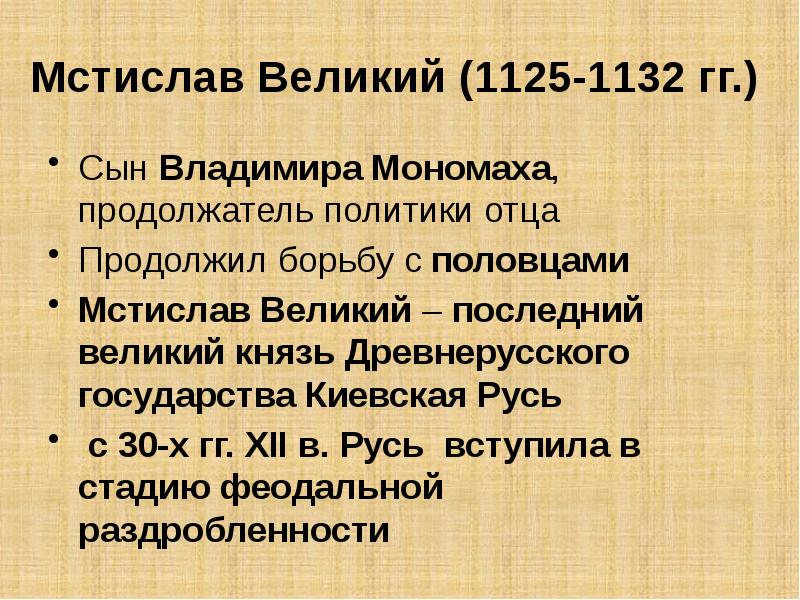 Мстислав Великий (1125-1132 гг.)

• Сын Владимира Мономаха, продолжатель политики отца
• Продолжил борьбу с половцами
• Мстислав Великий – последний великий князь Древнерусского государства Киевская Русь
• с 30-х гг. XII в. Русь вступила в стадию феодальной раздробленности